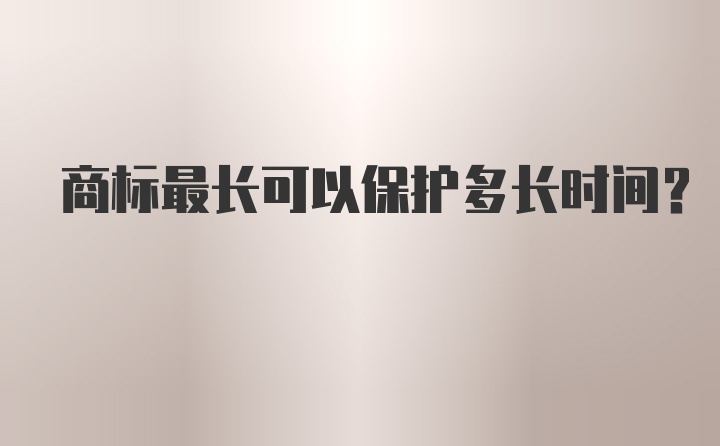 商标最长可以保护多长时间？